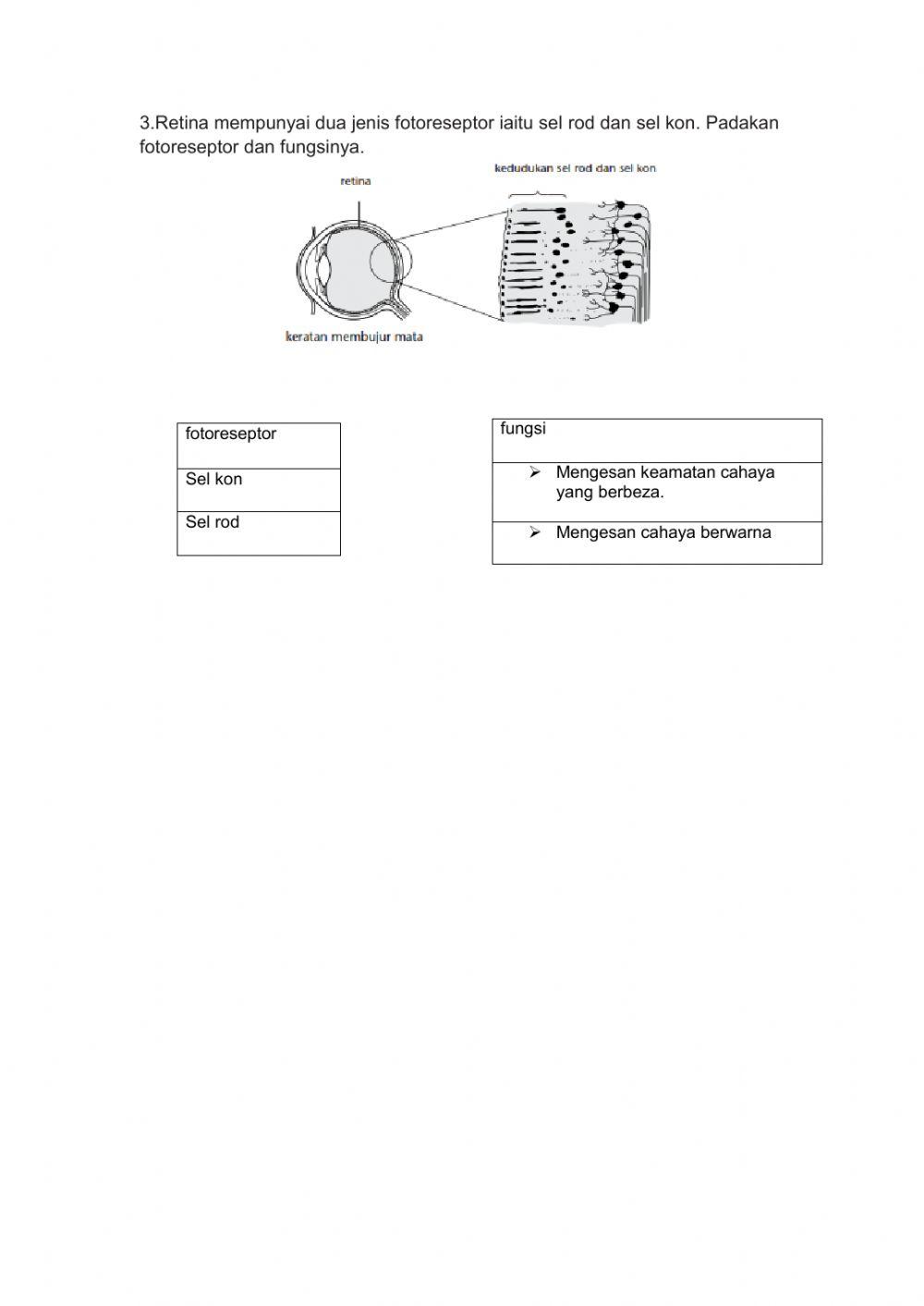 3.Retina mempunyai dua jenis fotoreseptor iaitu sel rod dan sel kon. Padakan fotoreseptor dan fungsinya.

retina

kedudukan sel rod dan sel kon

keratan membujur mata

| fotoreseptor |
|---|
| Sel kon |
| Sel rod |

| fungsi |
|---|
| ➢ Mengesan keamatan cahaya yang berbeza. |
| ➢ Mengesan cahaya berwarna |